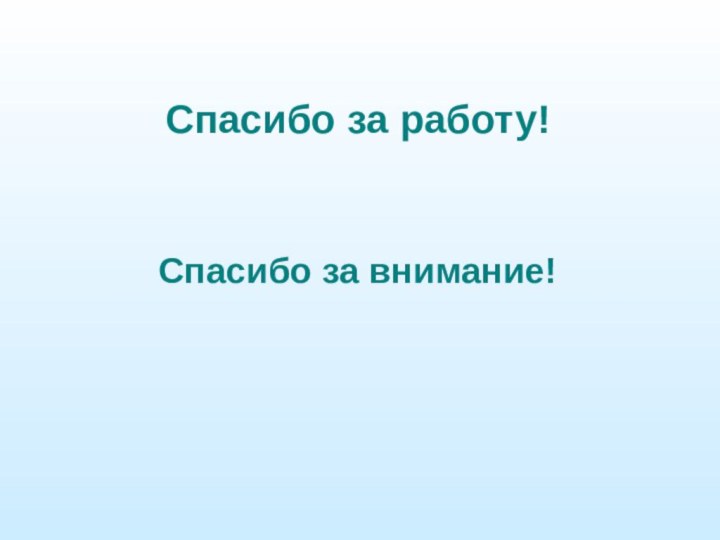 Спасибо за работу!

Спасибо за внимание!